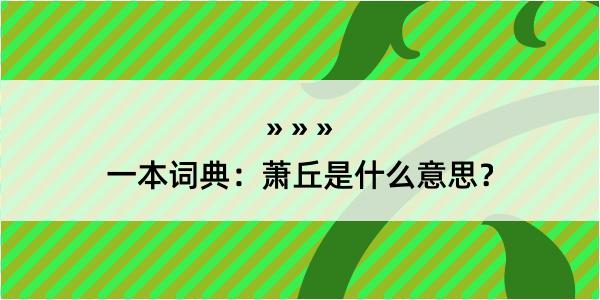 » » »

一本词典：萧丘是什么意思？